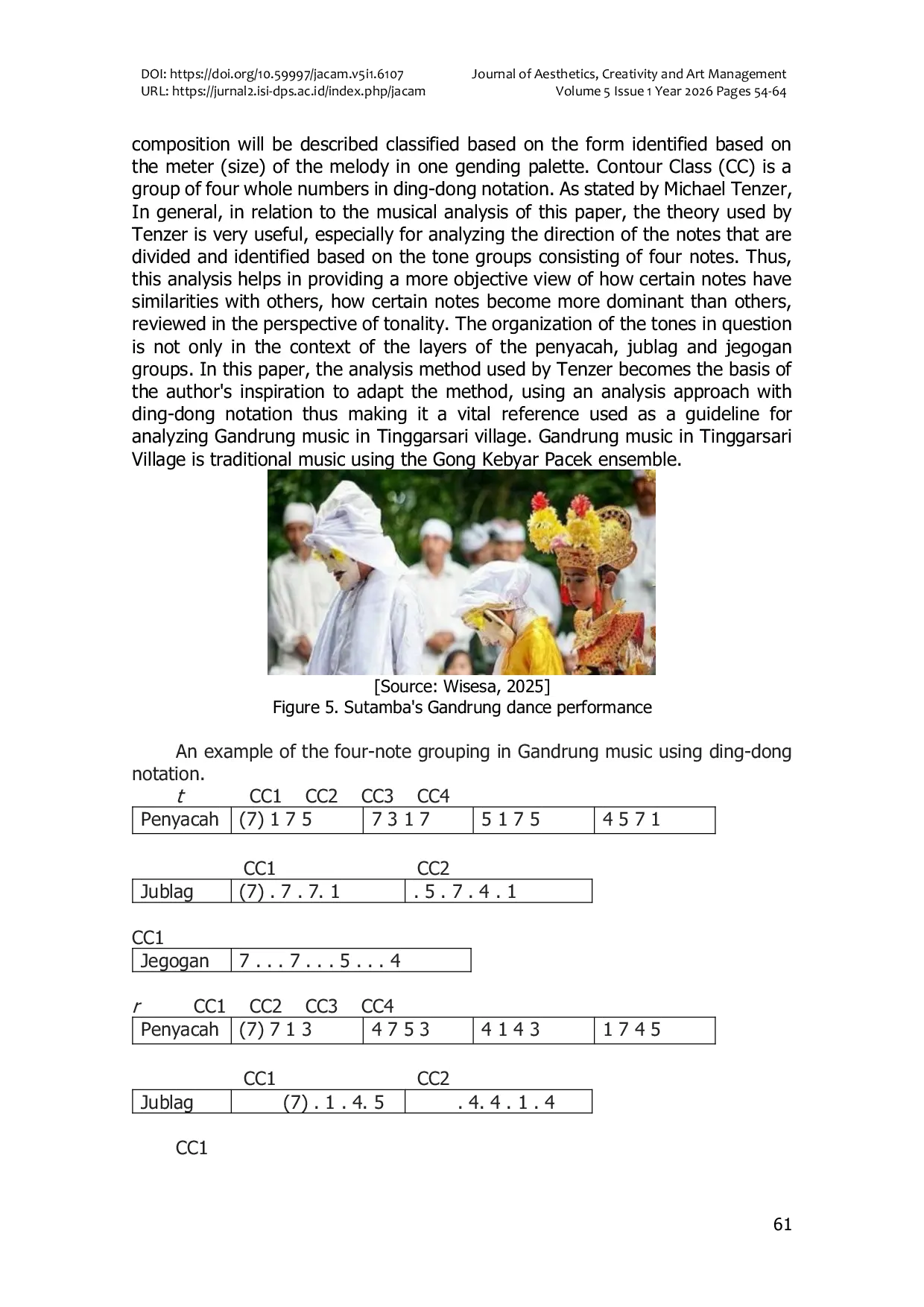 DOI: https://doi.org/10.59997/jacam.v5i1.6107
URL: https://jurnal2.isi-dps.ac.id/index.php/jacam

Journal of Aesthetics, Creativity and Art Management
Volume 5 Issue 1 Year 2026 Pages 54-64

composition will be described classified based on the form identified based on the meter (size) of the melody in one gending palette. Contour Class (CC) is a group of four whole numbers in ding-dong notation. As stated by Michael Tenzer, In general, in relation to the musical analysis of this paper, the theory used by Tenzer is very useful, especially for analyzing the direction of the notes that are divided and identified based on the tone groups consisting of four notes. Thus, this analysis helps in providing a more objective view of how certain notes have similarities with others, how certain notes become more dominant than others, reviewed in the perspective of tonality. The organization of the tones in question is not only in the context of the layers of the penyacah, jublag and jegogan groups. In this paper, the analysis method used by Tenzer becomes the basis of the author's inspiration to adapt the method, using an analysis approach with ding-dong notation thus making it a vital reference used as a guideline for analyzing Gandrung music in Tinggarsari village. Gandrung music in Tinggarsari Village is traditional music using the Gong Kebyar Pacek ensemble.

[Source: Wisesa, 2025]
Figure 5. Sutamba's Gandrung dance performance

An example of the four-note grouping in Gandrung music using ding-dong notation.

t CC1 CC2 CC3 CC4

| Penyacah | (7) 1 7 5 | 7 3 1 7 | 5 1 7 5 | 4 5 7 1 |
|---|---|---|---|---|

CC1 CC2

| Jublag | (7) . 7 . 7. 1 | . 5 . 7 . 4 . 1 |
|---|---|---|

CC1

| Jegogan | 7 . . . 7 . . . 5 . . . 4 |
|---|---|

r CC1 CC2 CC3 CC4

| Penyacah | (7) 7 1 3 | 4 7 5 3 | 4 1 4 3 | 1 7 4 5 |
|---|---|---|---|---|

CC1 CC2

| Jublag | (7) . 1 . 4. 5 | . 4. 4 . 1 . 4 |
|---|---|---|

CC1

61